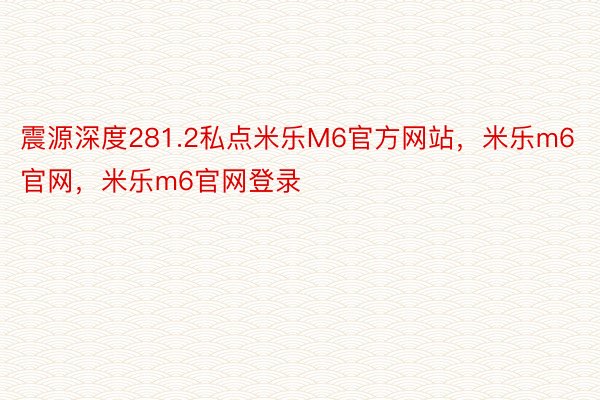 震源深度281.2私点米乐M6官方网站，米乐m6官网，米乐m6官网登录